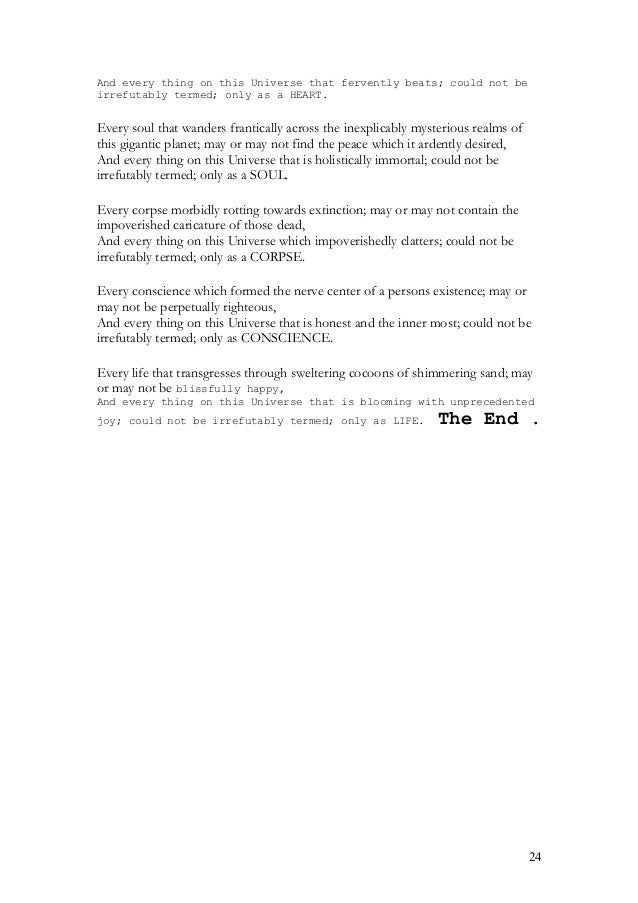 And every thing on this Universe that fervently beats; could not be irrefutably termed; only as a HEART.

Every soul that wanders frantically across the inexplicably mysterious realms of this gigantic planet; may or may not find the peace which it ardently desired,
And every thing on this Universe that is holistically immortal; could not be irrefutably termed; only as a SOUL.

Every corpse morbidly rotting towards extinction; may or may not contain the impoverished caricature of those dead,
And every thing on this Universe which impoverishedly clatters; could not be irrefutably termed; only as a CORPSE.

Every conscience which formed the nerve center of a persons existence; may or may not be perpetually righteous,
And every thing on this Universe that is honest and the inner most; could not be irrefutably termed; only as CONSCIENCE.

Every life that transgresses through sweltering cocoons of shimmering sand; may or may not be blissfully happy,
And every thing on this Universe that is blooming with unprecedented joy; could not be irrefutably termed; only as LIFE. The End .

24